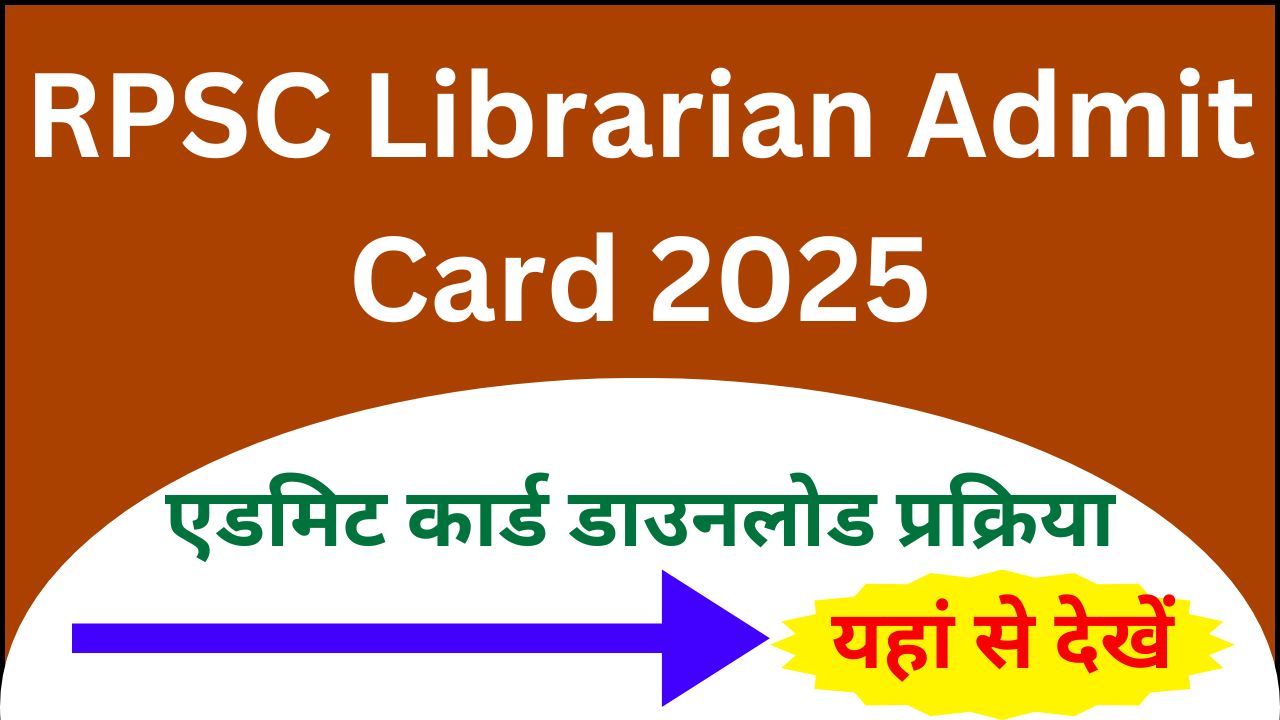 RPSC Librarian Admit Card 2025

एडमिट कार्ड डाउनलोड प्रक्रिया

यहां से देखें